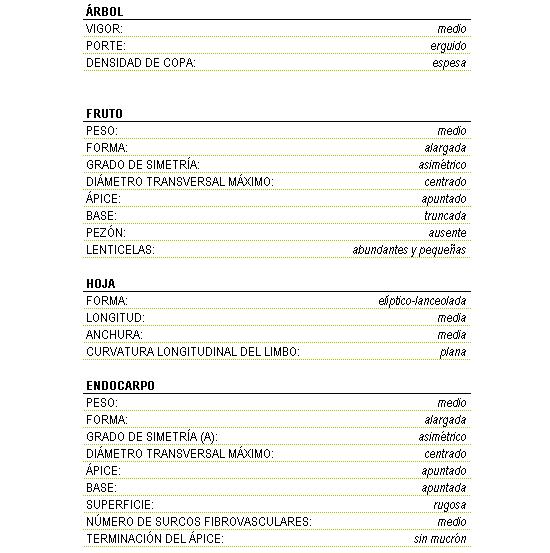 ÁRBOL

| | |
|---|---|
| VIGOR: | medio |
| PORTE: | erguido |
| DENSIDAD DE COPA: | espesa |

FRUTO

| | |
|---|---|
| PESO: | medio |
| FORMA: | alargada |
| GRADO DE SIMETRÍA: | asimétrico |
| DIÁMETRO TRANSVERSAL MÁXIMO: | centrado |
| ÁPICE: | apuntado |
| BASE: | truncada |
| PEZÓN: | ausente |
| LENTICELAS: | abundantes y pequeñas |

HOJA

| | |
|---|---|
| FORMA: | elíptico-lanceolada |
| LONGITUD: | media |
| ANCHURA: | media |
| CURVATURA LONGITUDINAL DEL LIMBO: | plana |

ENDOCARPO

| | |
|---|---|
| PESO: | medio |
| FORMA: | alargada |
| GRADO DE SIMETRÍA (A): | asimétrico |
| DIÁMETRO TRANSVERSAL MÁXIMO: | centrado |
| ÁPICE: | apuntado |
| BASE: | apuntada |
| SUPERFICIE: | rugosa |
| NÚMERO DE SURCOS FIBROVASCULARES: | medio |
| TERMINACIÓN DEL ÁPICE: | sin mucrón |